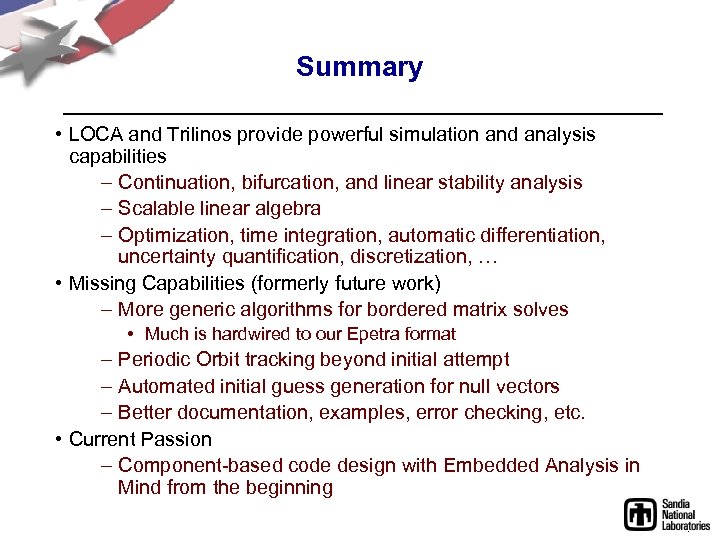 Summary

• LOCA and Trilinos provide powerful simulation and analysis capabilities
– Continuation, bifurcation, and linear stability analysis
– Scalable linear algebra
– Optimization, time integration, automatic differentiation, uncertainty quantification, discretization, …
• Missing Capabilities (formerly future work)
– More generic algorithms for bordered matrix solves
• Much is hardwired to our Epetra format
– Periodic Orbit tracking beyond initial attempt
– Automated initial guess generation for null vectors
– Better documentation, examples, error checking, etc.
• Current Passion
– Component-based code design with Embedded Analysis in Mind from the beginning

Sandia National Laboratories